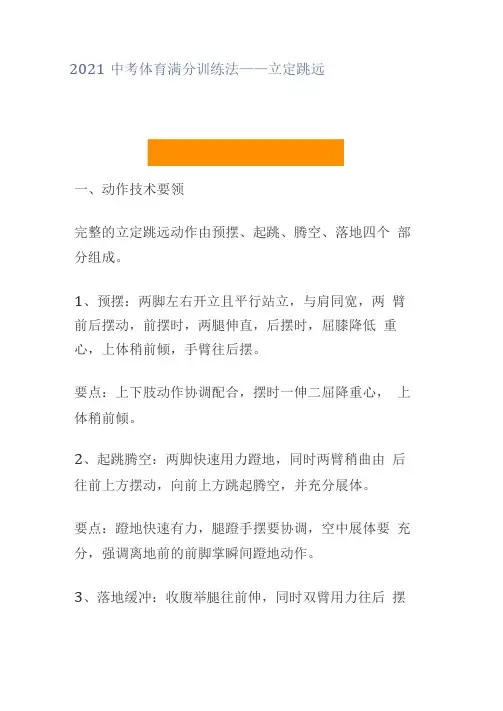 2021 中考体育满分训练法——立定跳远

一、动作技术要领

完整的立定跳远动作由预摆、起跳、腾空、落地四个 部分组成。

1、预摆：两脚左右开立且平行站立，与肩同宽，两 臂前后摆动，前摆时，两腿伸直，后摆时，屈膝降低 重心，上体稍前倾，手臂往后摆。

要点：上下肢动作协调配合，摆时一伸二屈降重心， 上体稍前倾。

2、起跳腾空：两脚快速用力蹬地，同时两臂稍曲由 后往前上方摆动，向前上方跳起腾空，并充分展体。

要点：蹬地快速有力，腿蹬手摆要协调，空中展体要 充分，强调离地前的前脚掌瞬间蹬地动作。

3、落地缓冲：收腹举腿往前伸，同时双臂用力往后 摆